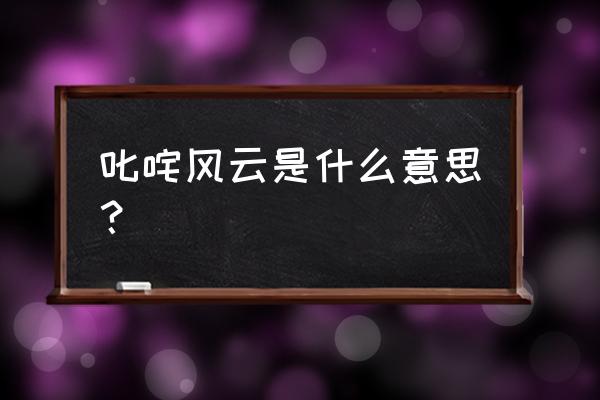 叱咤风云是什么意思？